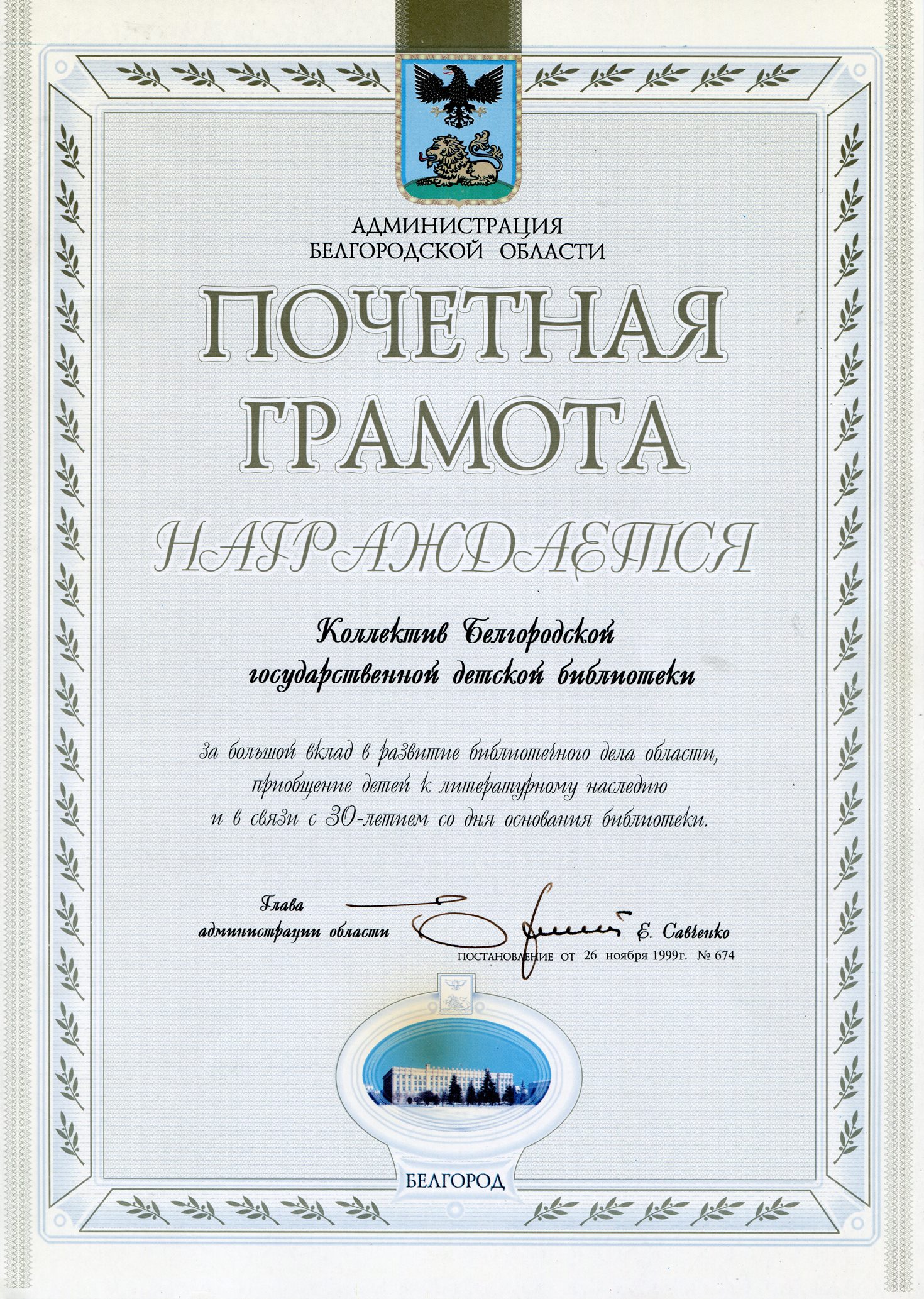 АДМИНИСТРАЦИЯ
БЕЛГОРОДСКОЙ ОБЛАСТИ

ПОЧЕТНАЯ
ГРАМОТА

НАГРАЖДАЕТСЯ

Коллектив Белгородской
государственной детской библиотеки

за большой вклад в развитие библиотечного дела области,
приобщение детей к литературному наследию
и в связи с 30-летием со дня основания библиотеки.

Глава
администрации области
Е. Савченко

ПОСТАНОВЛЕНИЕ ОТ 26 ноября 1999г. № 674

БЕЛГОРОД